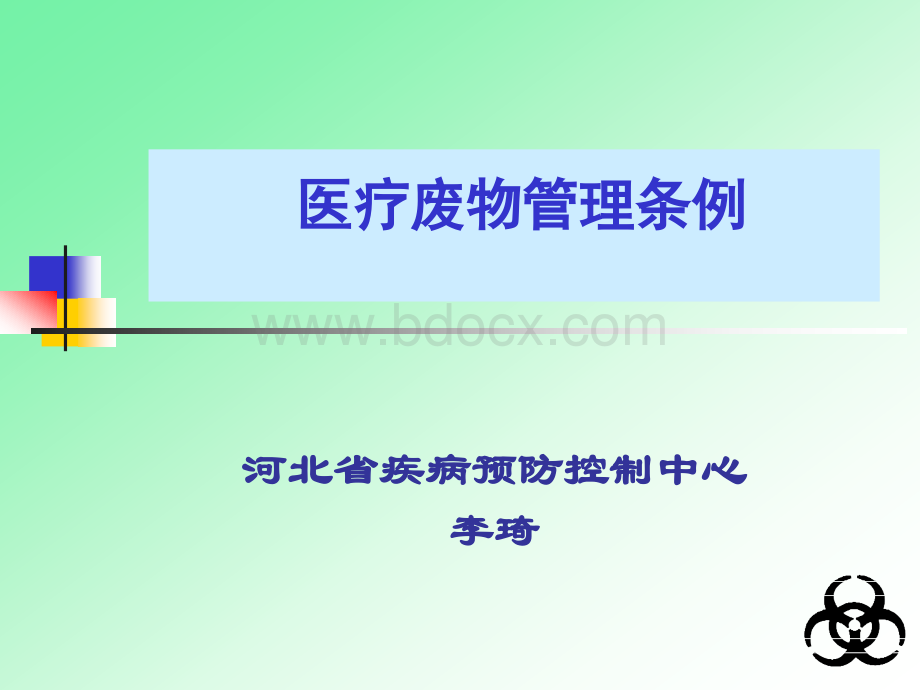 医疗废物管理条例

www.bdocx.com

河北省疾病预防控制中心

李琦